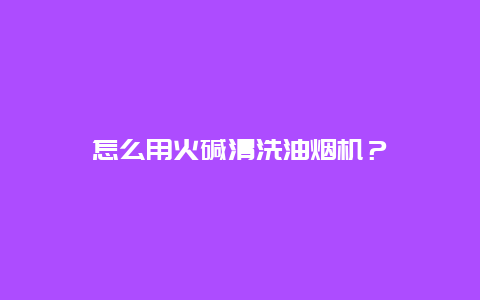 怎么用火碱清洗油烟机？